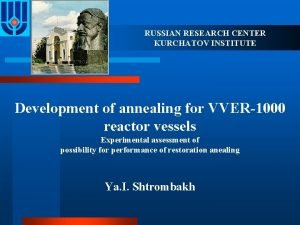 RUSSIAN RESEARCH CENTER
KURCHATOV INSTITUTE

Development of annealing for VVER-1000 reactor vessels

Experimental assessment of possibility for performance of restoration anealing

Ya.I. Shtrombakh